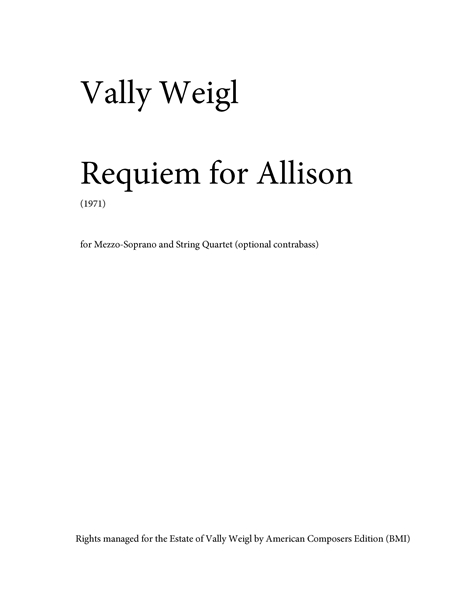 Vally Weigl

Requiem for Allison

(1971)

for Mezzo-Soprano and String Quartet (optional contrabass)

Rights managed for the Estate of Vally Weigl by American Composers Edition (BMI)